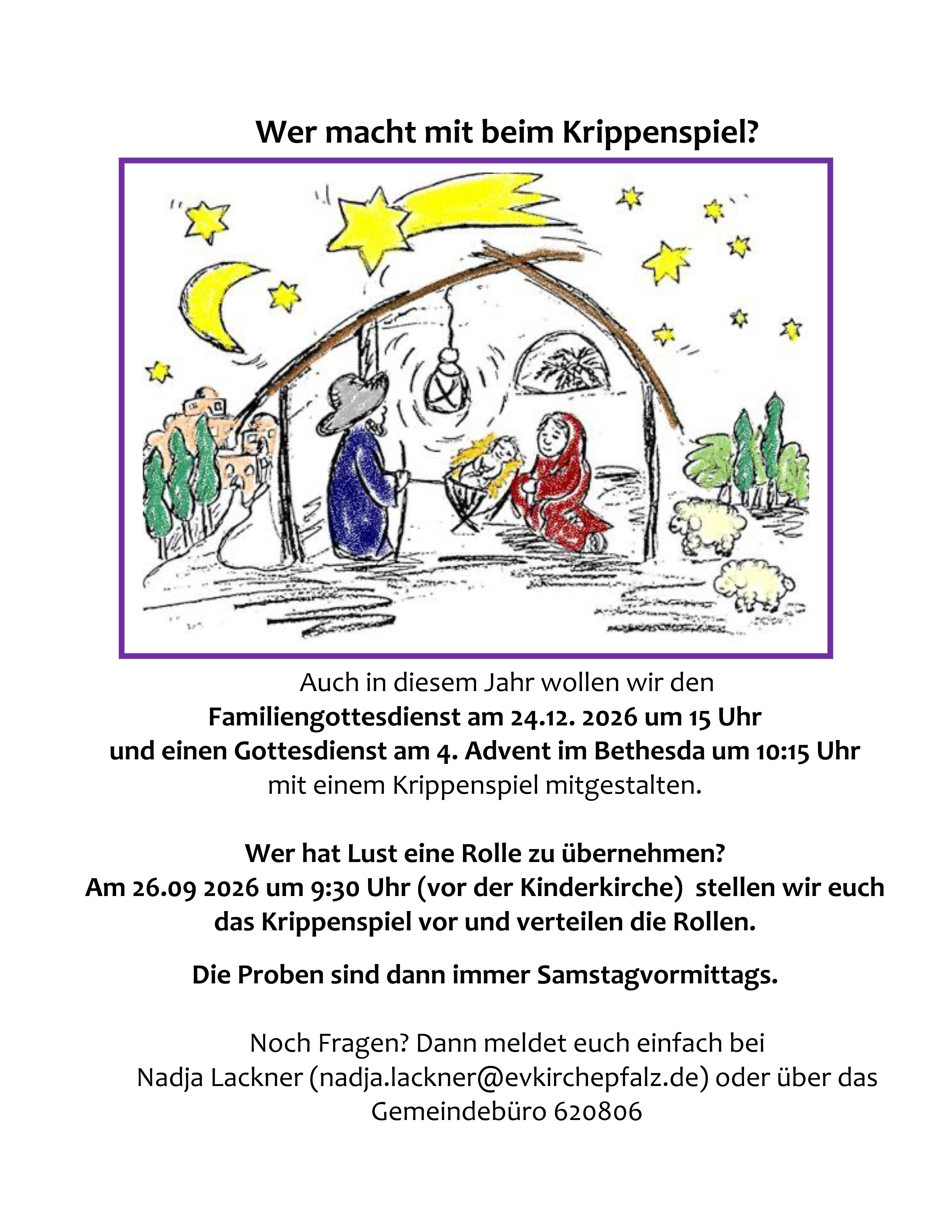 Wer macht mit beim Krippenspiel?

Auch in diesem Jahr wollen wir den Familiengottesdienst am 24.12. 2026 um 15 Uhr und einen Gottesdienst am 4. Advent im Bethesda um 10:15 Uhr mit einem Krippenspiel mitgestalten.

Wer hat Lust eine Rolle zu übernehmen? Am 26.09 2026 um 9:30 Uhr (vor der Kinderkirche) stellen wir euch das Krippenspiel vor und verteilen die Rollen.

Die Proben sind dann immer Samstagvormittags.

Noch Fragen? Dann meldet euch einfach bei Nadja Lackner (nadja.lackner@evkirchepfalz.de) oder über das Gemeindebüro 620806